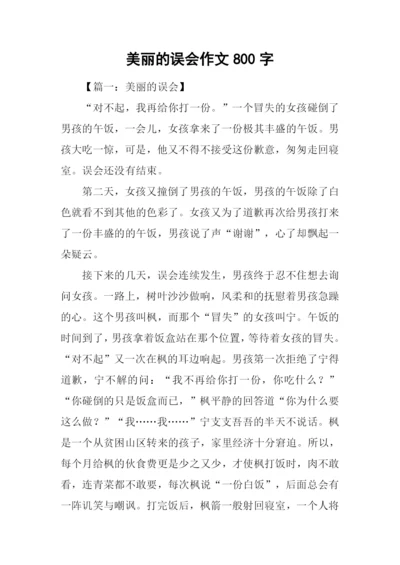 美丽的误会作文 800 字

【篇一：美丽的误会】

“对不起，我再给你打一份。”一个冒失的女孩碰倒了男孩的午饭，一会儿，女孩拿来了一份极其丰盛的午饭。男孩大吃一惊，可是，他又不得不接受这份歉意，匆匆走回寝室。误会还没有结束。

第二天，女孩又撞倒了男孩的午饭，男孩的午饭除了白色就看不到其他的色彩了。女孩又为了道歉再次给男孩打来了一份丰盛的的午饭，男孩说了声“谢谢”，心了却飘起一朵疑云。

接下来的几天，误会连续发生，男孩终于忍不住想去询问女孩。一路上，树叶沙沙做响，风柔和的抚慰着男孩急躁的心。这个男孩叫枫，而那个“冒失”的女孩叫宁。午饭的时间到了，男孩拿着饭盒站在那个位置，等待着女孩的冒失。“对不起”又一次在枫的耳边响起。男孩第一次拒绝了宁得道歉，宁不解的问：“我不再给你打一份，你吃什么？”“你碰倒的只是饭盒而已，”枫平静的回答道“你为什么要这么做？”“我……我……”宁支支吾吾的半天不说话。枫是一个从贫困山区转来的孩子，家里经济十分窘迫。所以，每个月给枫的伙食费更是少之又少，才使枫打饭时，肉不敢看，连青菜都不敢要，每次枫说“一份白饭”，后面总会有一阵讥笑与嘲讽。打完饭后，枫箭一般射回寝室，一个人将